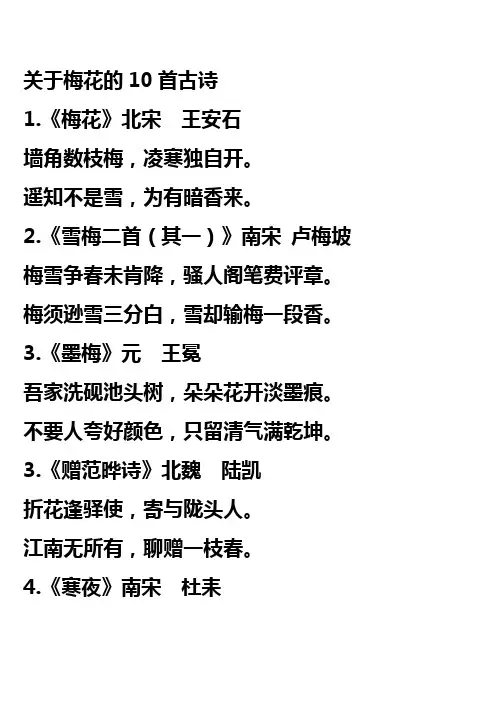 关于梅花的 10 首古诗

1.《梅花》北宋　王安石

墙角数枝梅，凌寒独自开。

遥知不是雪，为有暗香来。

2.《雪梅二首（其一）》南宋 卢梅坡

梅雪争春未肯降，骚人阁笔费评章。

梅须逊雪三分白，雪却输梅一段香。

3.《墨梅》元　王冕

吾家洗砚池头树，朵朵花开淡墨痕。

不要人夸好颜色，只留清气满乾坤。

3.《赠范晔诗》北魏　陆凯

折花逢驿使，寄与陇头人。

江南无所有，聊赠一枝春。

4.《寒夜》南宋　杜耒